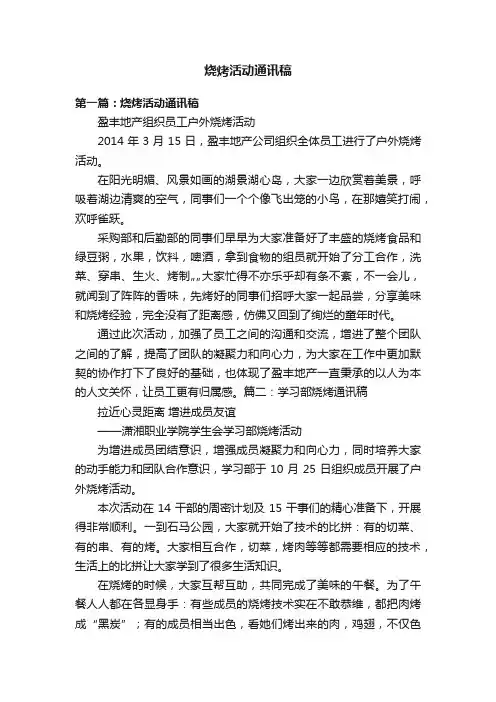 烧烤活动通讯稿

第一篇：烧烤活动通讯稿

盈丰地产组织员工户外烧烤活动

2014 年 3 月 15 日，盈丰地产公司组织全体员工进行了户外烧烤活动。

在阳光明媚、风景如画的湖景湖心岛，大家一边欣赏着美景，呼吸着湖边清爽的空气，同事们一个个像飞出笼的小鸟，在那嬉笑打闹，欢呼雀跃。

采购部和后勤部的同事们早早为大家准备好了丰盛的烧烤食品和绿豆粥，水果，饮料，啤酒，拿到食物的组员就开始了分工合作，洗菜、穿串、生火、烤制„„大家忙得不亦乐乎却有条不紊，不一会儿，就闻到了阵阵的香味，先烤好的同事们招呼大家一起品尝，分享美味和烧烤经验，完全没有了距离感，仿佛又回到了绚烂的童年时代。

通过此次活动，加强了员工之间的沟通和交流，增进了整个团队之间的了解，提高了团队的凝聚力和向心力，为大家在工作中更加默契的协作打下了良好的基础，也体现了盈丰地产一直秉承的以人为本的人文关怀，让员工更有归属感。篇二：学习部烧烤通讯稿

拉近心灵距离 增进成员友谊

——潇湘职业学院学生会学习部烧烤活动

为增进成员团结意识，增强成员凝聚力和向心力，同时培养大家的动手能力和团队合作意识，学习部于 10 月 25 日组织成员开展了户外烧烤活动。

本次活动在 14 干部的周密计划及 15 干事们的精心准备下，开展得非常顺利。一到石马公园，大家就开始了技术的比拼：有的切菜、有的串、有的烤。大家相互合作，切菜，烤肉等等都需要相应的技术，生活上的比拼让大家学到了很多生活知识。

在烧烤的时候，大家互帮互助，共同完成了美味的午餐。为了午餐人人都在各显身手：有些成员的烧烤技术实在不敢恭维，都把肉烤成“黑炭”；有的成员相当出色，看她们烤出来的肉，鸡翅，不仅色